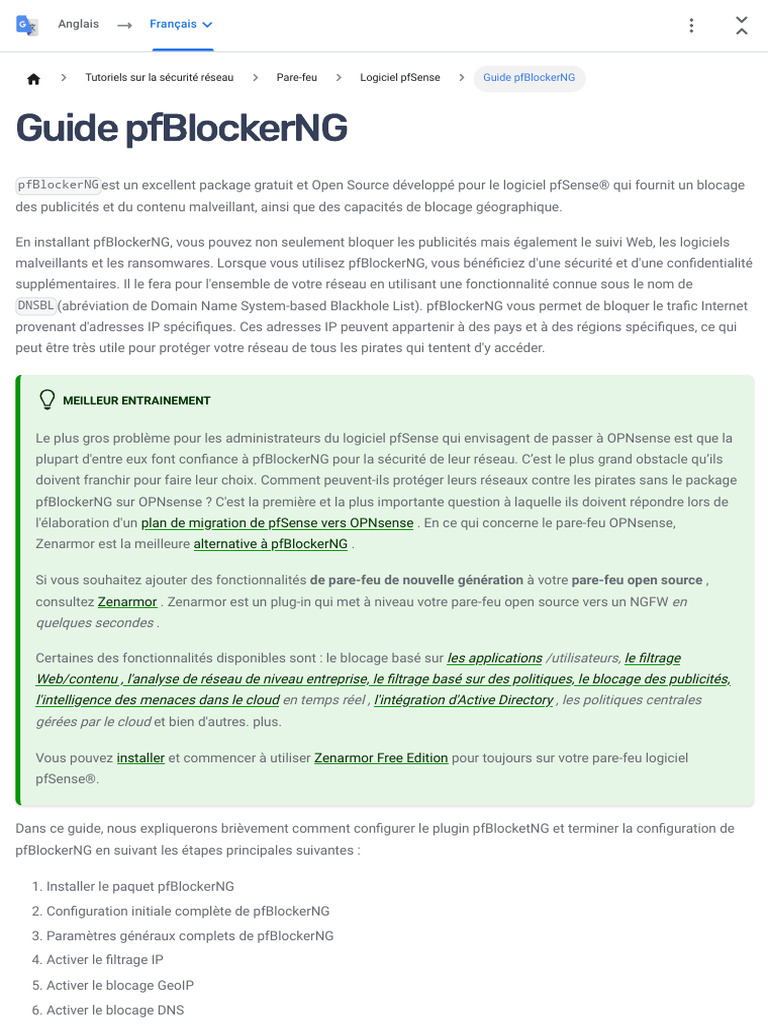 Anglais → Français

Tutoriels sur la sécurité réseau > Pare-feu > Logiciel pfSense > Guide pfBlockerNG

Guide pfBlockerNG

pfBlockerNG est un excellent package gratuit et Open Source développé pour le logiciel pfSense® qui fournit un blocage des publicités et du contenu malveillant, ainsi que des capacités de blocage géographique.

En installant pfBlockerNG, vous pouvez non seulement bloquer les publicités mais également le suivi Web, les logiciels malveillants et les ransomwares. Lorsque vous utilisez pfBlockerNG, vous bénéficiez d'une sécurité et d'une confidentialité supplémentaires. Il le fera pour l'ensemble de votre réseau en utilisant une fonctionnalité connue sous le nom de DNSBL (abréviation de Domain Name System-based Blackhole List). pfBlockerNG vous permet de bloquer le trafic Internet provenant d'adresses IP spécifiques. Ces adresses IP peuvent appartenir à des pays et à des régions spécifiques, ce qui peut être très utile pour protéger votre réseau de tous les pirates qui tentent d'y accéder.

MEILLEUR ENTRAINEMENT

Le plus gros problème pour les administrateurs du logiciel pfSense qui envisagent de passer à OPNsense est que la plupart d'entre eux font confiance à pfBlockerNG pour la sécurité de leur réseau. C'est le plus grand obstacle qu'ils doivent franchir pour faire leur choix. Comment peuvent-ils protéger leurs réseaux contre les pirates sans le package pfBlockerNG sur OPNsense ? C'est la première et la plus importante question à laquelle ils doivent répondre lors de l'élaboration d'un plan de migration de pfSense vers OPNsense . En ce qui concerne le pare-feu OPNsense, Zenarmor est la meilleure alternative à pfBlockerNG .

Si vous souhaitez ajouter des fonctionnalités de pare-feu de nouvelle génération à votre pare-feu open source , consultez Zenarmor . Zenarmor est un plug-in qui met à niveau votre pare-feu open source vers un NGFW en quelques secondes .

Certaines des fonctionnalités disponibles sont : le blocage basé sur les applications /utilisateurs, le filtrage Web/contenu , l'analyse de réseau de niveau entreprise, le filtrage basé sur des politiques, le blocage des publicités, l'intelligence des menaces dans le cloud en temps réel , l'intégration d'Active Directory , les politiques centrales gérées par le cloud et bien d'autres. plus.

Vous pouvez installer et commencer à utiliser Zenarmor Free Edition pour toujours sur votre pare-feu logiciel pfSense®.

Dans ce guide, nous expliquerons brièvement comment configurer le plugin pfBlocketNG et terminer la configuration de pfBlockerNG en suivant les étapes principales suivantes :

1. Installer le paquet pfBlockerNG
2. Configuration initiale complète de pfBlockerNG
3. Paramètres généraux complets de pfBlockerNG
4. Activer le filtrage IP
5. Activer le blocage GeoIP
6. Activer le blocage DNS